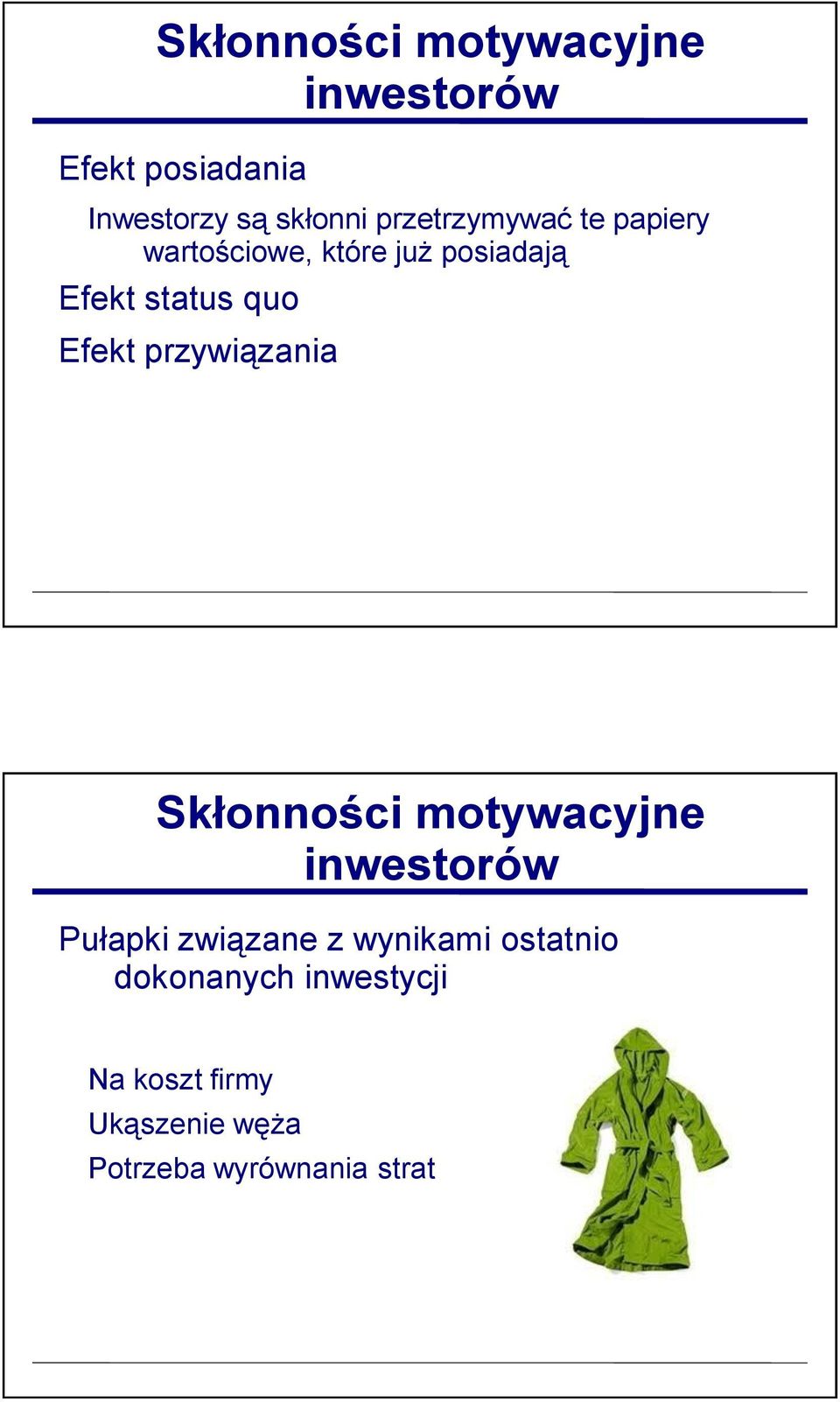 Skłonności motywacyjne inwestorów

Efekt posiadania

Inwestorzy są skłonni przetrzymywać te papiery wartościowe, które już posiadają

Efekt status quo

Efekt przywiązania

Skłonności motywacyjne inwestorów

Pułapki związane z wynikami ostatnio dokonanych inwestycji

Na koszt firmy

Ukąszenie węża

Potrzeba wyrównania strat